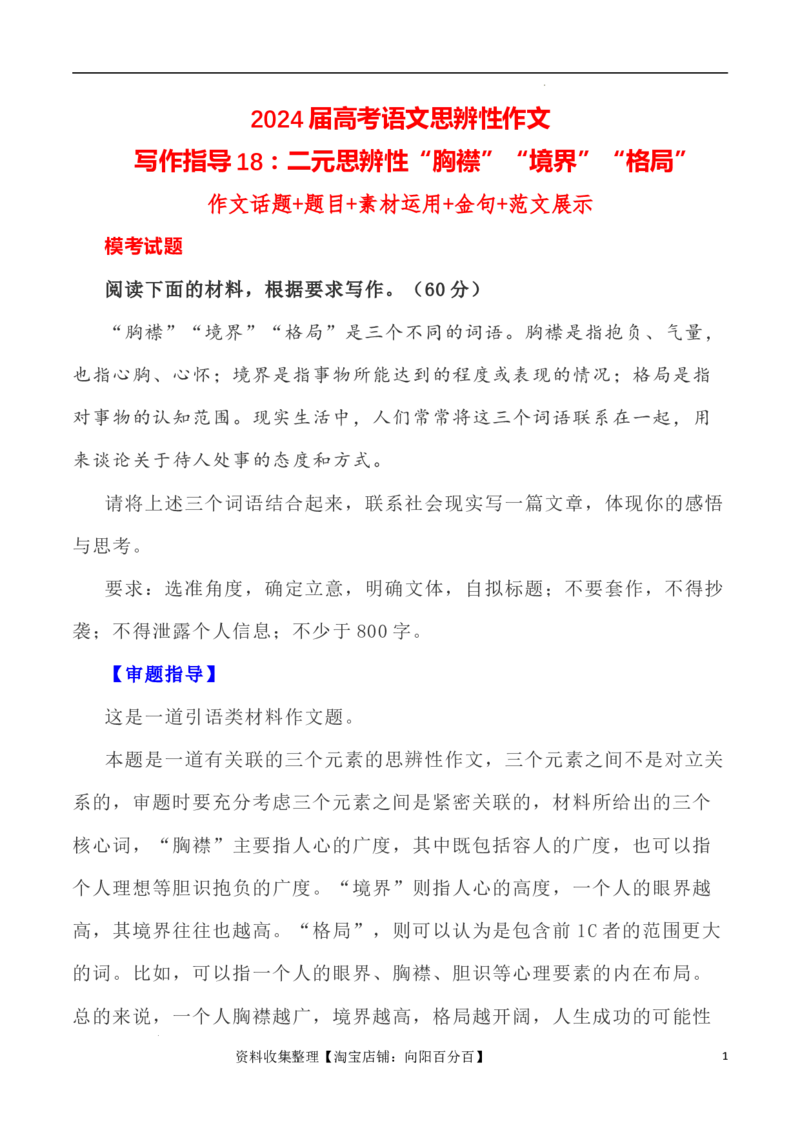 2024届高考语文思辨性作文

写作指导18：二元思辨性“胸襟”“境界”“格局”

作文话题+题目+素材运用+金句+范文展示

模考试题

阅读下面的材料，根据要求写作。（60分）

“胸襟”“境界”“格局”是三个不同的词语。胸襟是指抱负、气量，也指心胸、心怀；境界是指事物所能达到的程度或表现的情况；格局是指对事物的认知范围。现实生活中，人们常常将这三个词语联系在一起，用来谈论关于待人处事的态度和方式。

请将上述三个词语结合起来，联系社会现实写一篇文章，体现你的感悟与思考。

要求：选准角度，确定立意，明确文体，自拟标题；不要套作，不得抄袭；不得泄露个人信息；不少于800字。

【审题指导】

这是一道引语类材料作文题。

本题是一道有关联的三个元素的思辨性作文，三个元素之间不是对立关系的，审题时要充分考虑三个元素之间是紧密关联的，材料所给出的三个核心词，“胸襟”主要指人心的广度，其中既包括容人的广度，也可以指个人理想等胆识抱负的广度。“境界”则指人心的高度，一个人的眼界越高，其境界往往也越高。“格局”，则可以认为是包含前1C者的范围更大的词。比如，可以指一个人的眼界、胸襟、胆识等心理要素的内在布局。总的来说，一个人胸襟越广，境界越高，格局越开阔，人生成功的可能性

资料收集整理【淘宝店铺：向阳百分百】

1